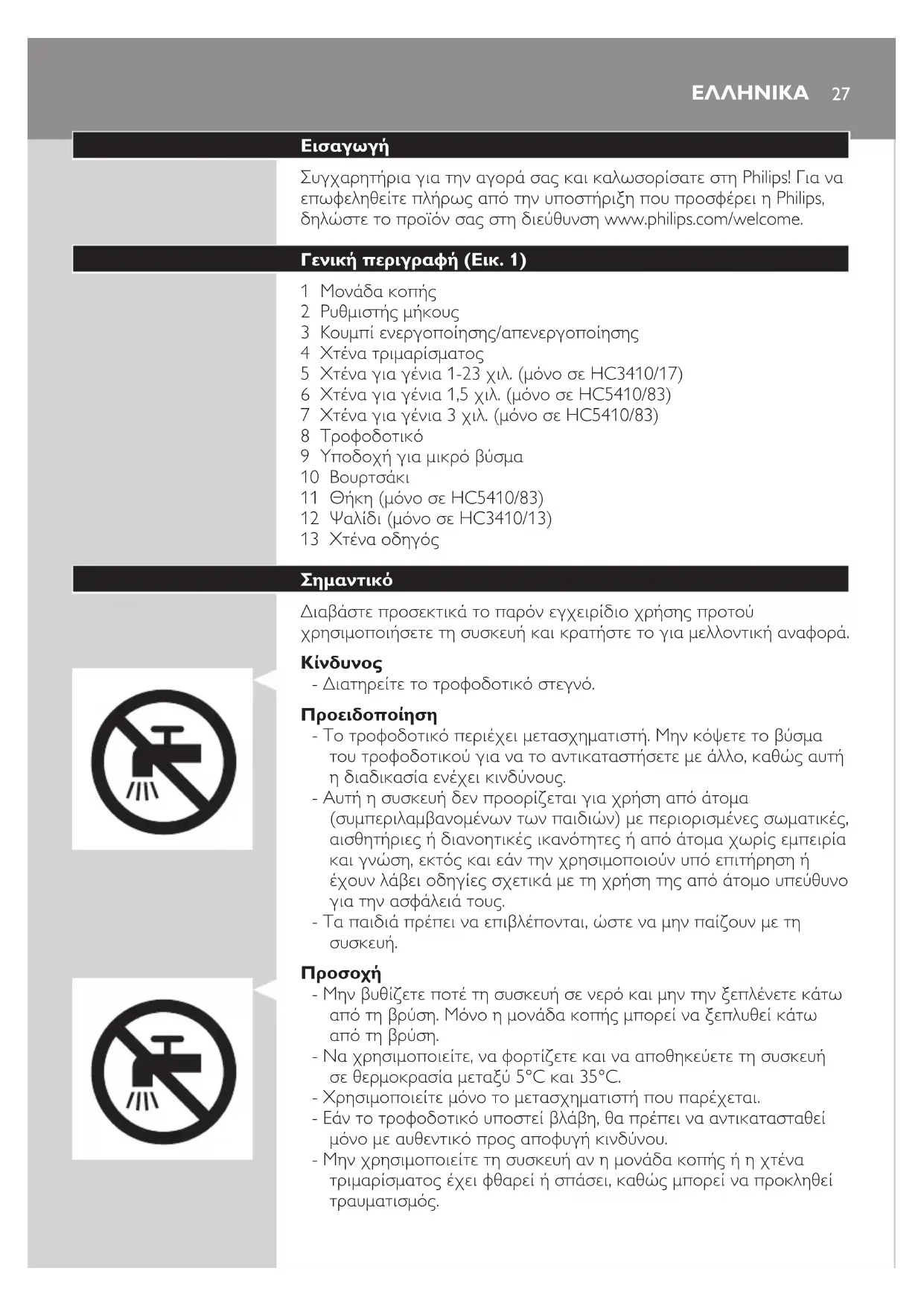 ΕΛΛΗΝΙΚΑ 27

Εισαγωγή

Συγχαρητήρια για την αγορά σας και καλωσορίσατε στη Philips! Για να επωφεληθείτε πλήρως από την υποστήριξη που προσφέρει η Philips, δηλώστε το προϊόν σας στη διεύθυνση www.philips.com/welcome.

Γενική περιγραφή (Εικ. 1)

1 Μονάδα κοπής
2 Ρυθμιστής μήκους
3 Κουμπί ενεργοποίησης/απενεργοποίησης
4 Χτένα τριμαρίσματος
5 Χτένα για γένια 1-23 χιλ. (μόνο σε HC3410/17)
6 Χτένα για γένια 1,5 χιλ. (μόνο σε HC5410/83)
7 Χτένα για γένια 3 χιλ. (μόνο σε HC5410/83)
8 Τροφοδοτικό
9 Υποδοχή για μικρό βύσμα
10 Βουρτσάκι
11 Θήκη (μόνο σε HC5410/83)
12 Ψαλίδι (μόνο σε HC3410/13)
13 Χτένα οδηγός

Σημαντικό

Διαβάστε προσεκτικά το παρόν εγχειρίδιο χρήσης προτού χρησιμοποιήσετε τη συσκευή και κρατήστε το για μελλοντική αναφορά.

Κίνδυνος
- Διατηρείτε το τροφοδοτικό στεγνό.

Προειδοποίηση
- Το τροφοδοτικό περιέχει μετασχηματιστή. Μην κόψετε το βύσμα του τροφοδοτικού για να το αντικαταστήσετε με άλλο, καθώς αυτή η διαδικασία ενέχει κινδύνους.
- Αυτή η συσκευή δεν προορίζεται για χρήση από άτομα (συμπεριλαμβανομένων των παιδιών) με περιορισμένες σωματικές, αισθητήριες ή διανοητικές ικανότητες ή από άτομα χωρίς εμπειρία και γνώση, εκτός και εάν την χρησιμοποιούν υπό επιτήρηση ή έχουν λάβει οδηγίες σχετικά με τη χρήση της από άτομο υπεύθυνο για την ασφάλειά τους.
- Τα παιδιά πρέπει να επιβλέπονται, ώστε να μην παίζουν με τη συσκευή.

Προσοχή
- Μην βυθίζετε ποτέ τη συσκευή σε νερό και μην την ξεπλένετε κάτω από τη βρύση. Μόνο η μονάδα κοπής μπορεί να ξεπλυθεί κάτω από τη βρύση.
- Να χρησιμοποιείτε, να φορτίζετε και να αποθηκεύετε τη συσκευή σε θερμοκρασία μεταξύ 5°C και 35°C.
- Χρησιμοποιείτε μόνο το μετασχηματιστή που παρέχεται.
- Εάν το τροφοδοτικό υποστεί βλάβη, θα πρέπει να αντικατασταθεί μόνο με αυθεντικό προς αποφυγή κινδύνου.
- Μην χρησιμοποιείτε τη συσκευή αν η μονάδα κοπής ή η χτένα τριμαρίσματος έχει φθαρεί ή σπάσει, καθώς μπορεί να προκληθεί τραυματισμός.